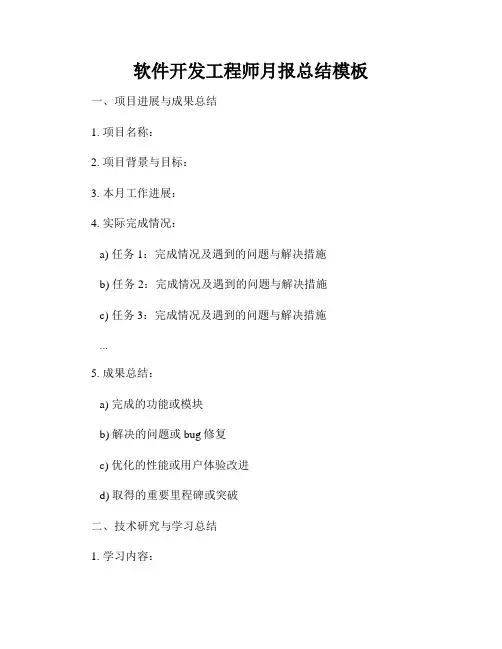 软件开发工程师月报总结模板

一、项目进展与成果总结

1. 项目名称：

2. 项目背景与目标：

3. 本月工作进展：

4. 实际完成情况：

a) 任务 1：完成情况及遇到的问题与解决措施

b) 任务 2：完成情况及遇到的问题与解决措施

c) 任务 3：完成情况及遇到的问题与解决措施

...

5. 成果总结：

a) 完成的功能或模块

b) 解决的问题或 bug 修复

c) 优化的性能或用户体验改进

d) 取得的重要里程碑或突破

二、技术研究与学习总结

1. 学习内容：